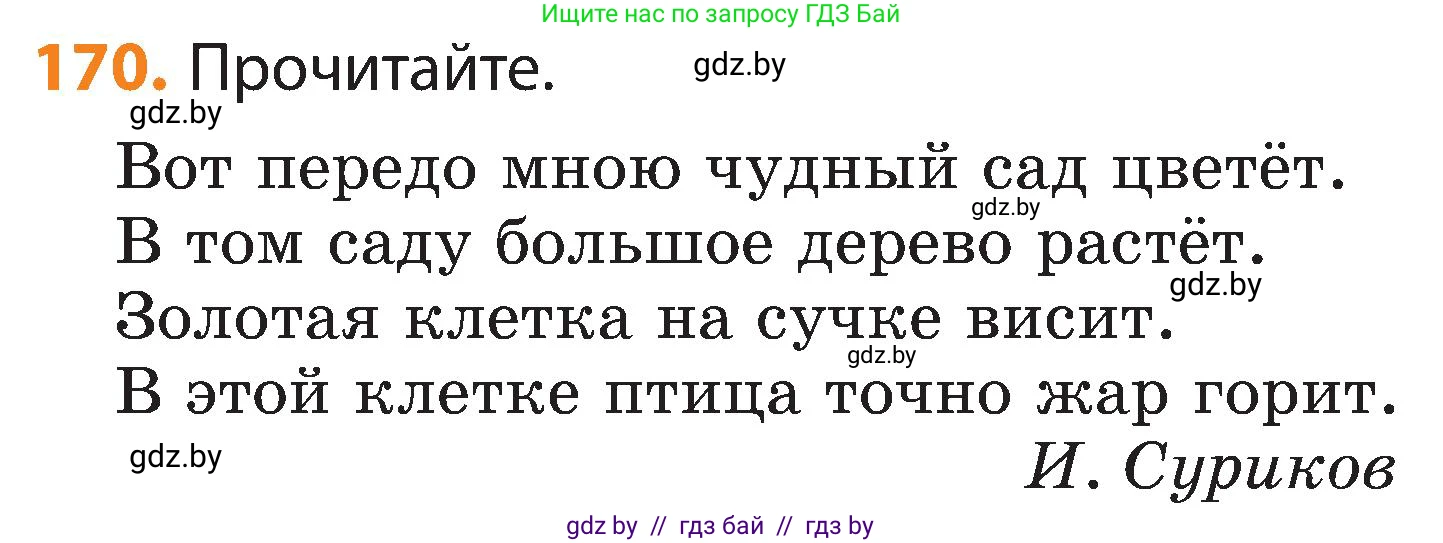 Ищите нас по запросу ГДЗ Бай

170. Прочитайте.

gdz.by

gdz.by

Вот передо мною чудный сад цветёт.
gdz.by
В том саду большое дерево растёт.
gdz.by
Золотая клетка на сучке висит.
gdz.by
В этой клетке птица точно жар горит.

gdz.by

И. Суриков

gdz by // гдз бай // гдз by